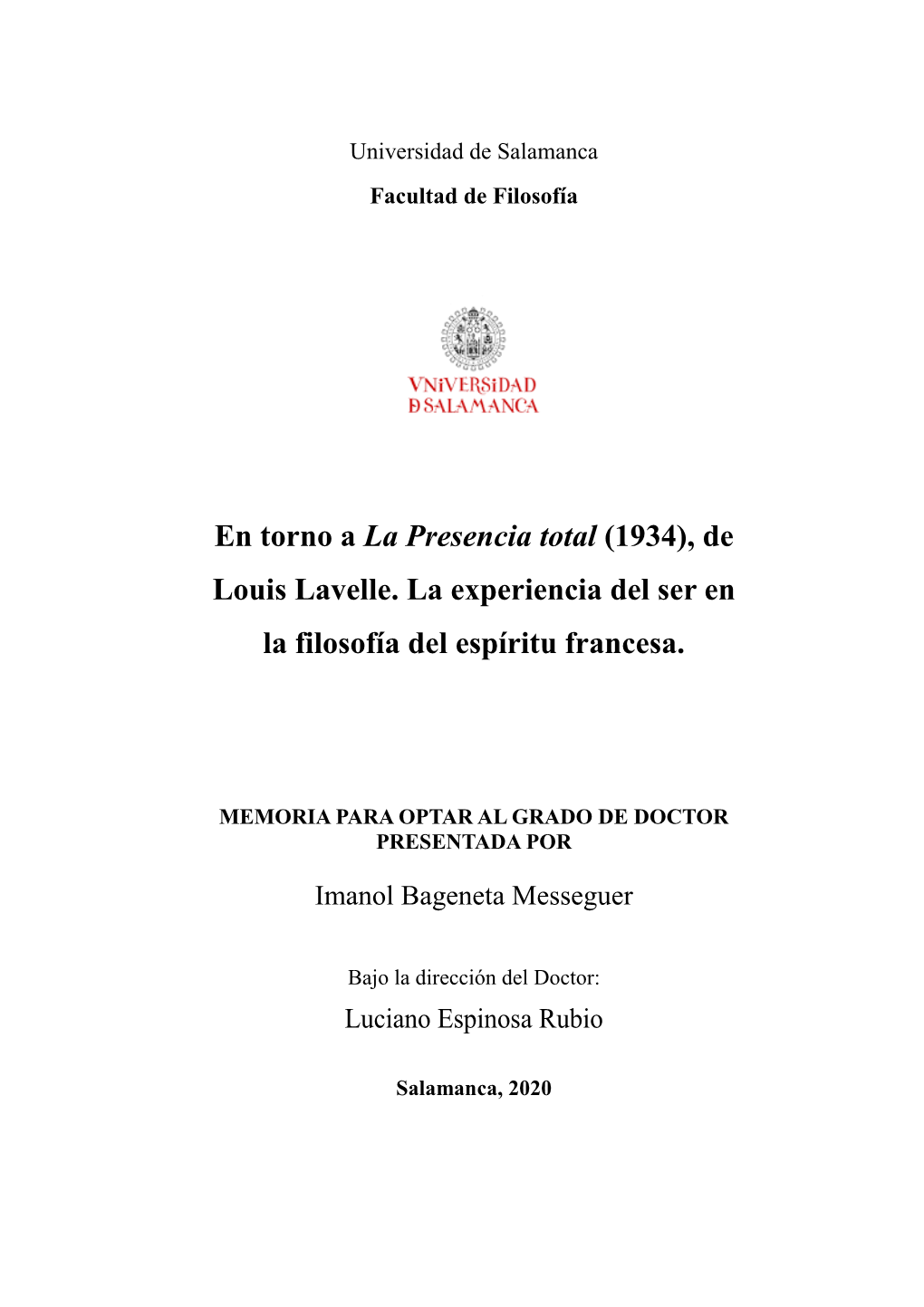 Universidad de Salamanca

Facultad de Filosofía

VNiVERSiDAD
D SALAMANCA

En torno a La Presencia total (1934), de Louis Lavelle. La experiencia del ser en la filosofía del espíritu francesa.

MEMORIA PARA OPTAR AL GRADO DE DOCTOR PRESENTADA POR

Imanol Bageneta Messeguer

Bajo la dirección del Doctor:

Luciano Espinosa Rubio

Salamanca, 2020